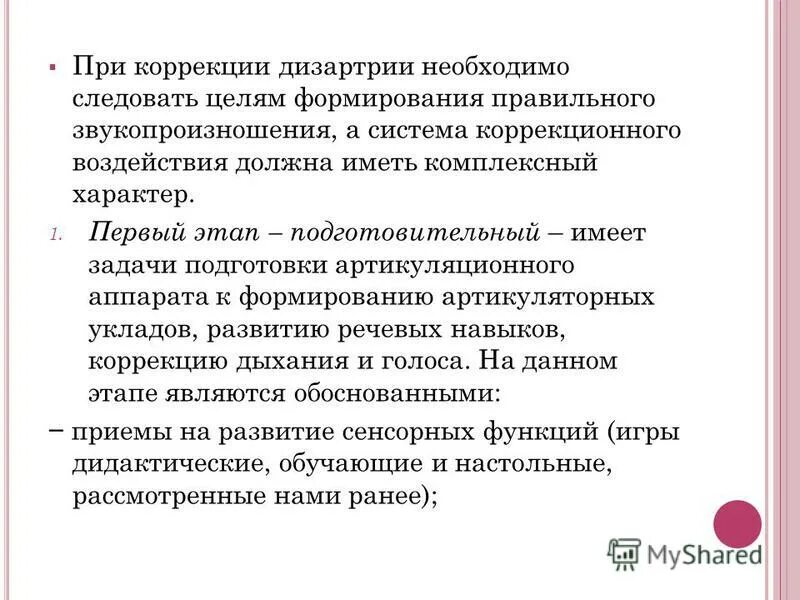 ▪ При коррекции дизартрии необходимо следовать целям формирования правильного звукопроизношения, а система коррекционного воздействия должна иметь комплексный характер.

1. Первый этап – подготовительный – имеет задачи подготовки артикуляционного аппарата к формированию артикуляторных укладов, развитию речевых навыков, коррекцию дыхания и голоса. На данном этапе являются обоснованными:

− приемы на развитие сенсорных функций (игры дидактические, обучающие и настольные, рассмотренные нами ранее);

MyShared